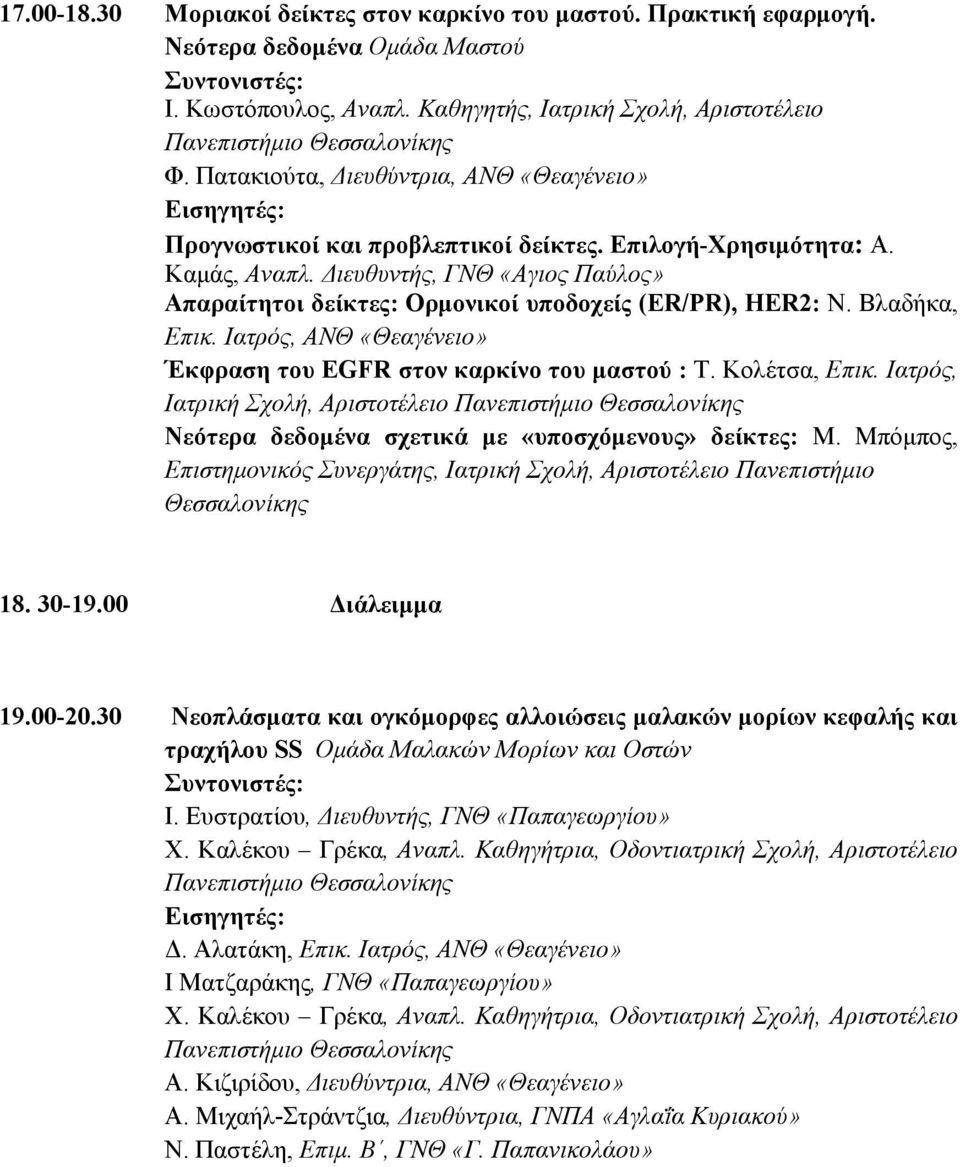 17.00-18.30 Μοριακοί δείκτες στον καρκίνο του μαστού. Πρακτική εφαρμογή. Νεότερα δεδομένα Ομάδα Μαστού

Συντονιστές:

Ι. Κωστόπουλος, Αναπλ. Καθηγητής, Ιατρική Σχολή, Αριστοτέλειο Πανεπιστήμιο Θεσσαλονίκης

Φ. Πατακιούτα, Διευθύντρια, ΑΝΘ «Θεαγένειο»

Εισηγητές:

Προγνωστικοί και προβλεπτικοί δείκτες. Επιλογή-Χρησιμότητα: Α. Καμάς, Αναπλ. Διευθυντής, ΓΝΘ «Αγιος Παύλος»

Απαραίτητοι δείκτες: Ορμονικοί υποδοχείς (ER/PR), HER2: Ν. Βλαδήκα, Επικ. Ιατρός, ΑΝΘ «Θεαγένειο»

Έκφραση του EGFR στον καρκίνο του μαστού : Τ. Κολέτσα, Επικ. Ιατρός, Ιατρική Σχολή, Αριστοτέλειο Πανεπιστήμιο Θεσσαλονίκης

Νεότερα δεδομένα σχετικά με «υποσχόμενους» δείκτες: Μ. Μπόμπος, Επιστημονικός Συνεργάτης, Ιατρική Σχολή, Αριστοτέλειο Πανεπιστήμιο Θεσσαλονίκης

18. 30-19.00 Διάλειμμα

19.00-20.30 Νεοπλάσματα και ογκόμορφες αλλοιώσεις μαλακών μορίων κεφαλής και τραχήλου SS Ομάδα Μαλακών Μορίων και Οστών

Συντονιστές:

Ι. Ευστρατίου, Διευθυντής, ΓΝΘ «Παπαγεωργίου»

Χ. Καλέκου – Γρέκα, Αναπλ. Καθηγήτρια, Οδοντιατρική Σχολή, Αριστοτέλειο Πανεπιστήμιο Θεσσαλονίκης

Εισηγητές:

Δ. Αλατάκη, Επικ. Ιατρός, ΑΝΘ «Θεαγένειο»

Ι Ματζαράκης, ΓΝΘ «Παπαγεωργίου»

Χ. Καλέκου – Γρέκα, Αναπλ. Καθηγήτρια, Οδοντιατρική Σχολή, Αριστοτέλειο Πανεπιστήμιο Θεσσαλονίκης

Α. Κιζιρίδου, Διευθύντρια, ΑΝΘ «Θεαγένειο»

Α. Μιχαήλ-Στράντζια, Διευθύντρια, ΓΝΠΑ «Αγλαΐα Κυριακού»

Ν. Παστέλη, Επιμ. Β΄, ΓΝΘ «Γ. Παπανικολάου»